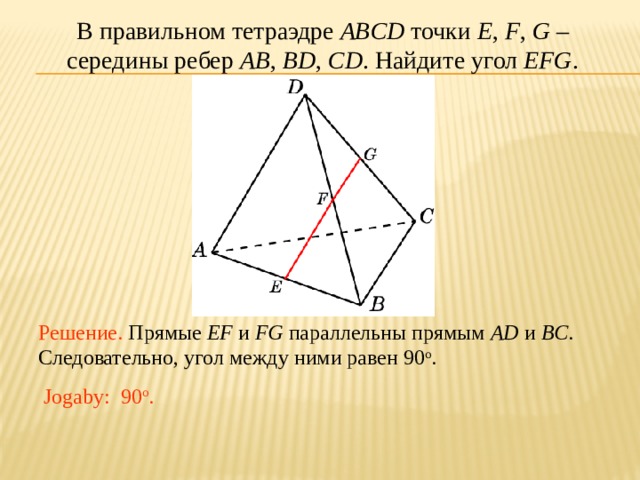 В правильном тетраэдре $ABCD$ точки $E$, $F$, $G$ – середины ребер $AB$, $BD$, $CD$. Найдите угол $EFG$.

D
G
F
C
A
E
B

Решение. Прямые $EF$ и $FG$ параллельны прямым $AD$ и $BC$. Следовательно, угол между ними равен $90^o$.

Jogaby: $90^o$.